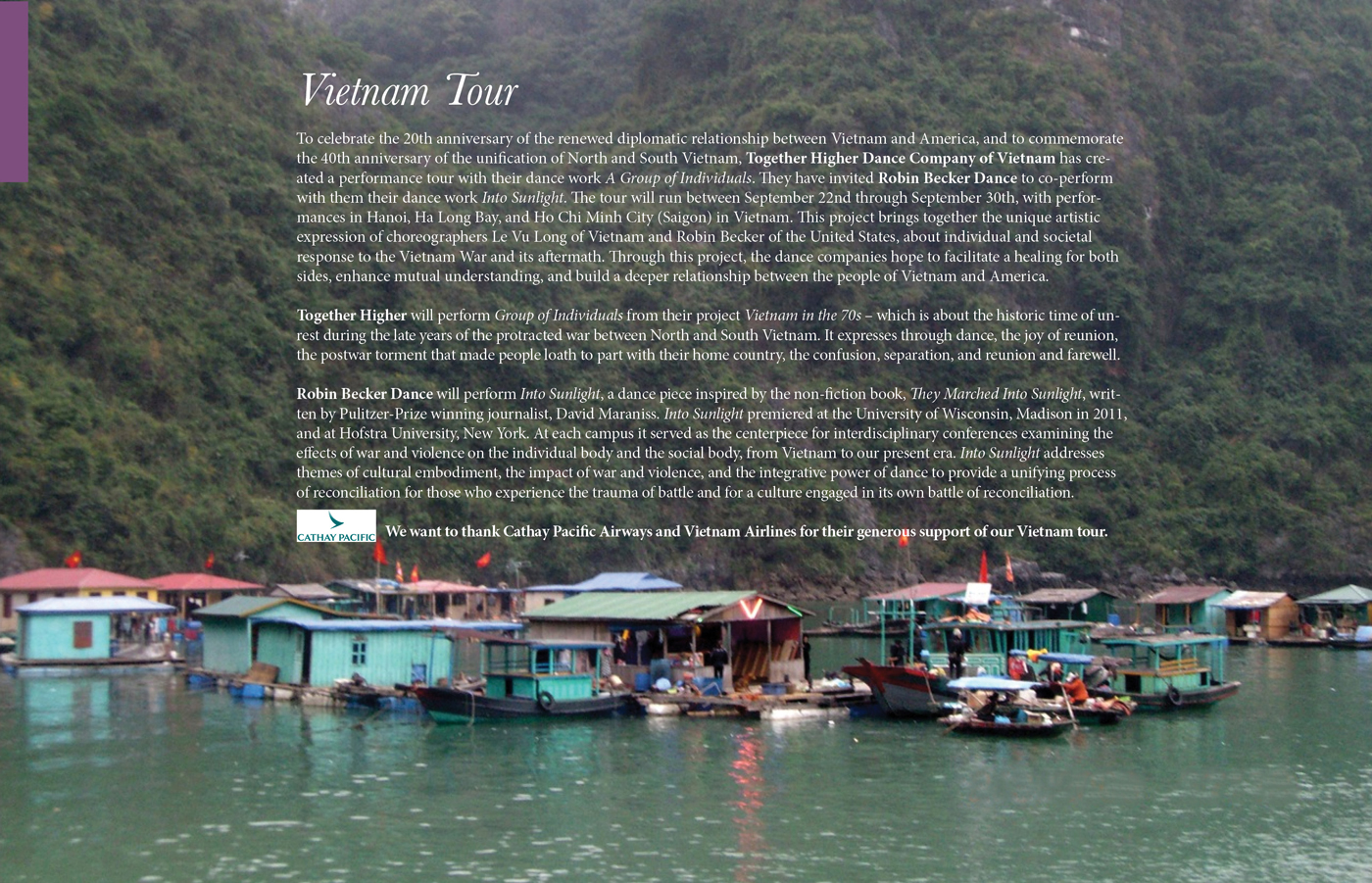 Vietnam Tour

To celebrate the 20th anniversary of the renewed diplomatic relationship between Vietnam and America, and to commemorate the 40th anniversary of the unification of North and South Vietnam, Together Higher Dance Company of Vietnam has created a performance tour with their dance work A Group of Individuals. They have invited Robin Becker Dance to co-perform with them their dance work Into Sunlight. The tour will run between September 22nd through September 30th, with performances in Hanoi, Ha Long Bay, and Ho Chi Minh City (Saigon) in Vietnam. This project brings together the unique artistic expression of choreographers Le Vu Long of Vietnam and Robin Becker of the United States, about individual and societal response to the Vietnam War and its aftermath. Through this project, the dance companies hope to facilitate a healing for both sides, enhance mutual understanding, and build a deeper relationship between the people of Vietnam and America.

Together Higher will perform Group of Individuals from their project Vietnam in the 70s – which is about the historic time of unrest during the late years of the protracted war between North and South Vietnam. It expresses through dance, the joy of reunion, the postwar torment that made people loath to part with their home country, the confusion, separation, and reunion and farewell.

Robin Becker Dance will perform Into Sunlight, a dance piece inspired by the non-fiction book, They Marched Into Sunlight, written by Pulitzer-Prize winning journalist, David Maraniss. Into Sunlight premiered at the University of Wisconsin, Madison in 2011, and at Hofstra University, New York. At each campus it served as the centerpiece for interdisciplinary conferences examining the effects of war and violence on the individual body and the social body, from Vietnam to our present era. Into Sunlight addresses themes of cultural embodiment, the impact of war and violence, and the integrative power of dance to provide a unifying process of reconciliation for those who experience the trauma of battle and for a culture engaged in its own battle of reconciliation.

CATHAY PACIFIC We want to thank Cathay Pacific Airways and Vietnam Airlines for their generous support of our Vietnam tour.